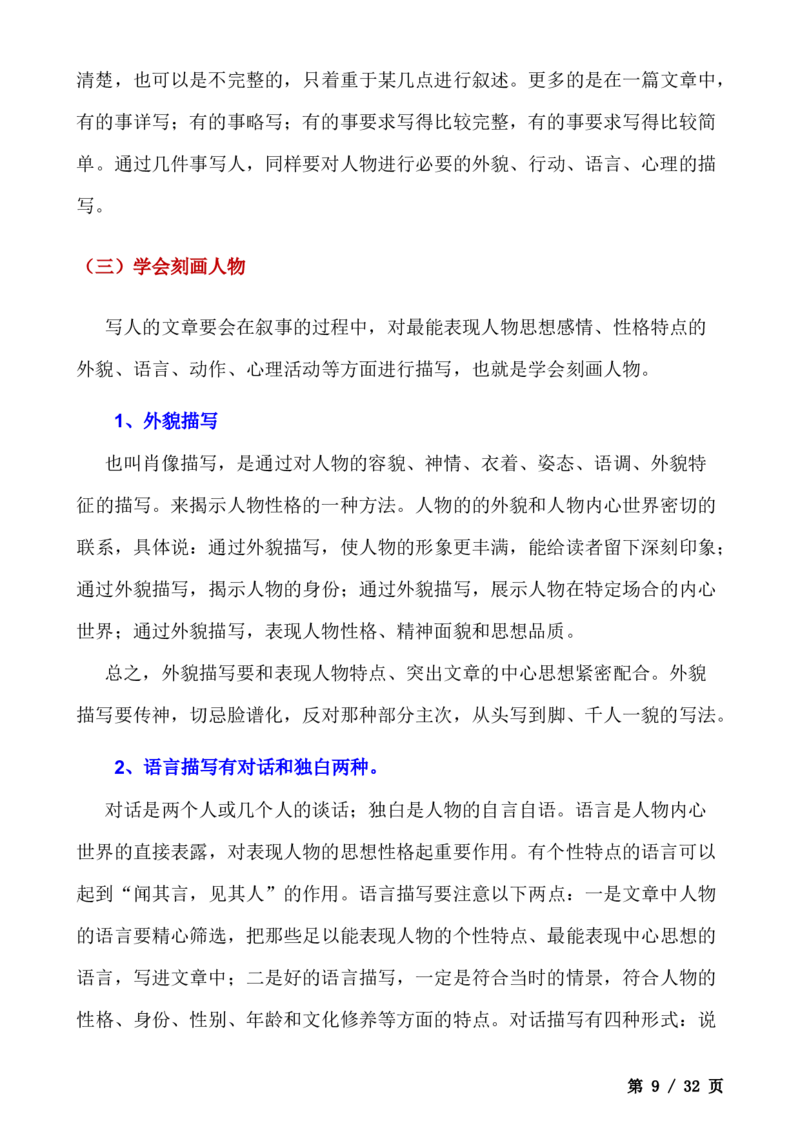 清楚，也可以是不完整的，只着重于某几点进行叙述。更多的是在一篇文章中，有的事详写；有的事略写；有的事要求写得比较完整，有的事要求写得比较简单。通过几件事写人，同样要对人物进行必要的外貌、行动、语言、心理的描写。

（三）学会刻画人物

写人的文章要会在叙事的过程中，对最能表现人物思想感情、性格特点的外貌、语言、动作、心理活动等方面进行描写，也就是学会刻画人物。

1、外貌描写

也叫肖像描写，是通过对人物的容貌、神情、衣着、姿态、语调、外貌特征的描写。来揭示人物性格的一种方法。人物的的外貌和人物内心世界密切的联系，具体说：通过外貌描写，使人物的形象更丰满，能给读者留下深刻印象；通过外貌描写，揭示人物的身份；通过外貌描写，展示人物在特定场合的内心世界；通过外貌描写，表现人物性格、精神面貌和思想品质。

总之，外貌描写要和表现人物特点、突出文章的中心思想紧密配合。外貌描写要传神，切忌脸谱化，反对那种部分主次，从头写到脚、千人一貌的写法。

2、语言描写有对话和独白两种。

对话是两个人或几个人的谈话；独白是人物的自言自语。语言是人物内心世界的直接表露，对表现人物的思想性格起重要作用。有个性特点的语言可以起到“闻其言，见其人”的作用。语言描写要注意以下两点：一是文章中人物的语言要精心筛选，把那些足以能表现人物的个性特点、最能表现中心思想的语言，写进文章中；二是好的语言描写，一定是符合当时的情景，符合人物的性格、身份、性别、年龄和文化修养等方面的特点。对话描写有四种形式：说

第9/32页